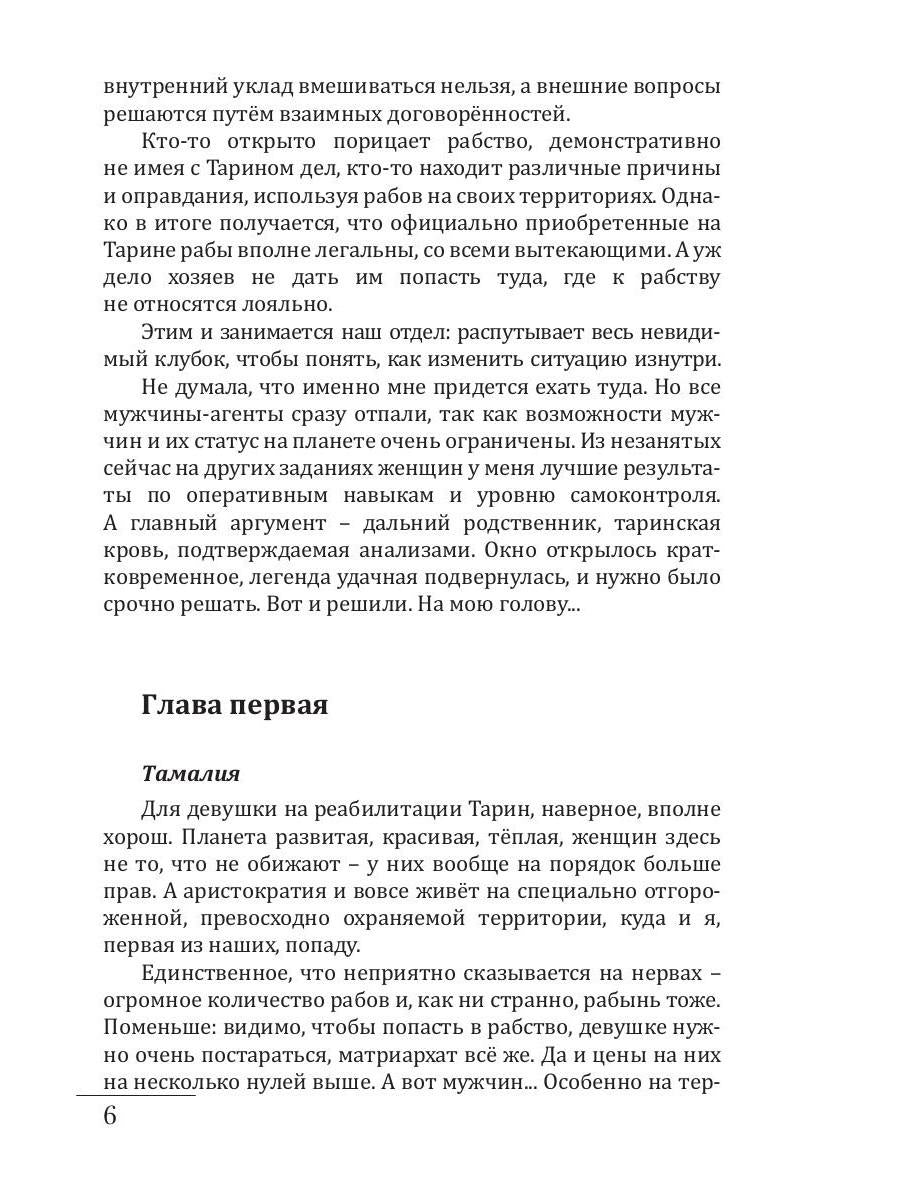 внутренний уклад вмешиваться нельзя, а внешние вопросы решаются путём взаимных договорённостей.

Кто-то открыто порицает рабство, демонстративно не имея с Тарином дел, кто-то находит различные причины и оправдания, используя рабов на своих территориях. Однако в итоге получается, что официально приобретенные на Тарине рабы вполне легальны, со всеми вытекающими. А уж дело хозяев не дать им попасть туда, где к рабству не относятся лояльно.

Этим и занимается наш отдел: распутывает весь невидимый клубок, чтобы понять, как изменить ситуацию изнутри.

Не думала, что именно мне придется ехать туда. Но все мужчины-агенты сразу отпали, так как возможности мужчин и их статус на планете очень ограничены. Из незанятых сейчас на других заданиях женщин у меня лучшие результаты по оперативным навыкам и уровню самоконтроля. А главный аргумент – дальний родственник, таринская кровь, подтверждаемая анализами. Окно открылось кратковременное, легенда удачная подвернулась, и нужно было срочно решать. Вот и решили. На мою голову...

Глава первая

Тамалия

Для девушки на реабилитации Тарин, наверное, вполне хорош. Планета развитая, красивая, тёплая, женщин здесь не то, что не обижают – у них вообще на порядок больше прав. А аристократия и вовсе живёт на специально отгороженной, превосходно охраняемой территории, куда и я, первая из наших, попаду.

Единственное, что неприятно сказывается на нервах – огромное количество рабов и, как ни странно, рабынь тоже. Поменьше: видимо, чтобы попасть в рабство, девушке нужно очень постараться, матриархат всё же. Да и цены на них на несколько нулей выше. А вот мужчин... Особенно на тер-

6